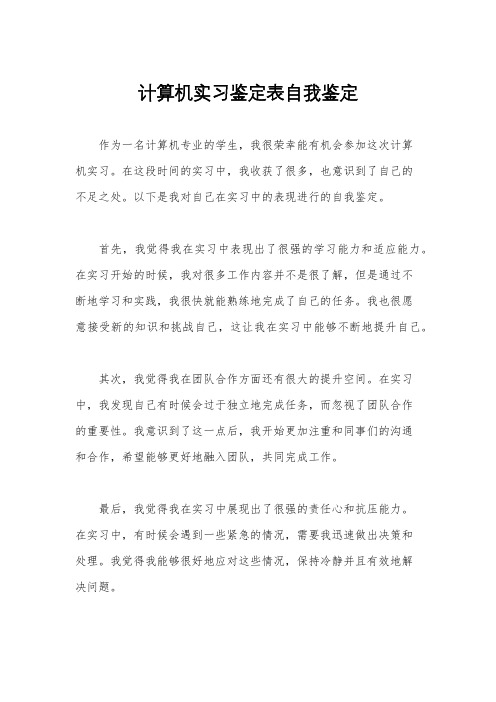 计算机实习鉴定表自我鉴定

作为一名计算机专业的学生，我很荣幸能有机会参加这次计算机实习。在这段时间的实习中，我收获了很多，也意识到了自己的不足之处。以下是我对自己在实习中的表现进行的自我鉴定。

首先，我觉得我在实习中表现出了很强的学习能力和适应能力。在实习开始的时候，我对很多工作内容并不是很了解，但是通过不断地学习和实践，我很快就能熟练地完成了自己的任务。我也很愿意接受新的知识和挑战自己，这让我在实习中能够不断地提升自己。

其次，我觉得我在团队合作方面还有很大的提升空间。在实习中，我发现自己有时候会过于独立地完成任务，而忽视了团队合作的重要性。我意识到了这一点后，我开始更加注重和同事们的沟通和合作，希望能够更好地融入团队，共同完成工作。

最后，我觉得我在实习中展现出了很强的责任心和抗压能力。在实习中，有时候会遇到一些紧急的情况，需要我迅速做出决策和处理。我觉得我能够很好地应对这些情况，保持冷静并且有效地解决问题。